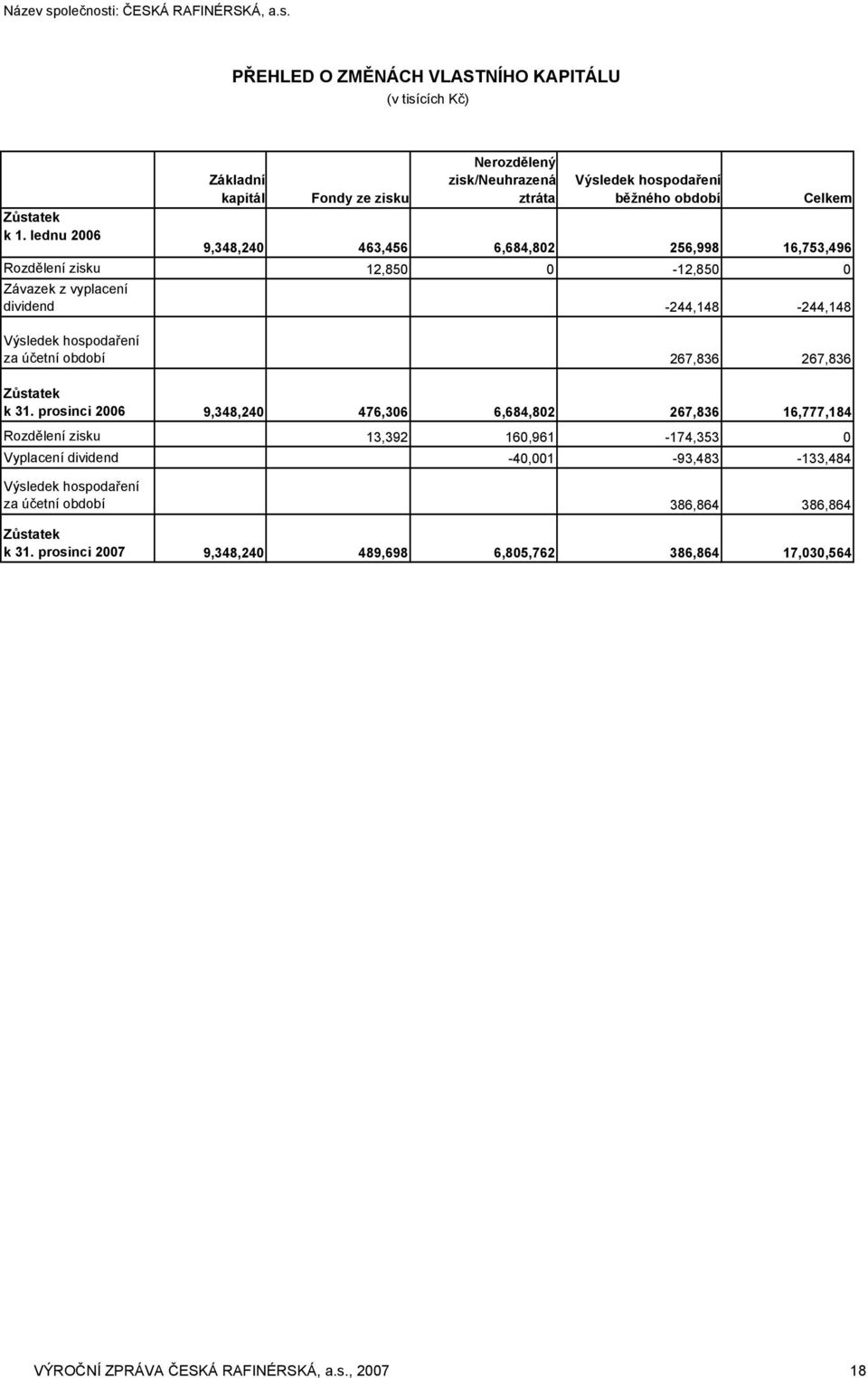 Název společnosti: ČESKÁ RAFINÉRSKÁ, a.s.

PŘEHLED O ZMĚNÁCH VLASTNÍHO KAPITÁLU
(v tisících Kč)

| | Základní kapitál | Fondy ze zisku | Nerozdělený zisk/Neuhrazená ztráta | Výsledek hospodaření běžného období | Celkem |
|---|---|---|---|---|---|
| Zůstatek k 1. lednu 2006 | 9,348,240 | 463,456 | 6,684,802 | 256,998 | 16,753,496 |
| Rozdělení zisku | | 12,850 | 0 | -12,850 | 0 |
| Závazek z vyplacení dividend | | | | -244,148 | -244,148 |
| Výsledek hospodaření za účetní období | | | | 267,836 | 267,836 |
| Zůstatek k 31. prosinci 2006 | 9,348,240 | 476,306 | 6,684,802 | 267,836 | 16,777,184 |
| Rozdělení zisku | | 13,392 | 160,961 | -174,353 | 0 |
| Vyplacení dividend | | | -40,001 | -93,483 | -133,484 |
| Výsledek hospodaření za účetní období | | | | 386,864 | 386,864 |
| Zůstatek k 31. prosinci 2007 | 9,348,240 | 489,698 | 6,805,762 | 386,864 | 17,030,564 |

VÝROČNÍ ZPRÁVA ČESKÁ RAFINÉRSKÁ, a.s., 2007 18